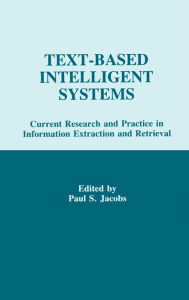 TEXT-BASED INTELLIGENT SYSTEMS

Current Research and Practice in Information Extraction and Retrieval

Edited by
Paul S. Jacobs